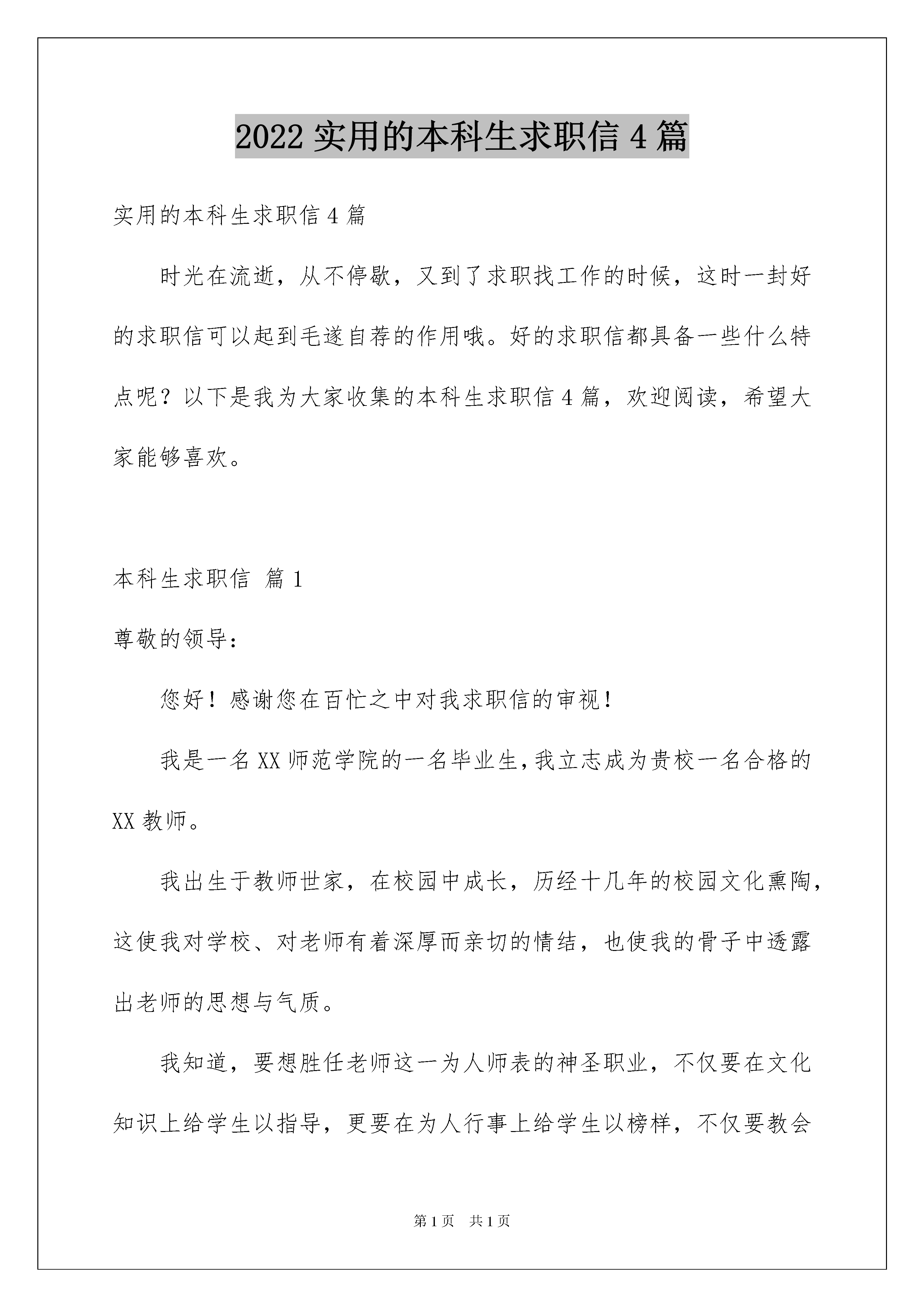 2022 实用的本科生求职信 4 篇

实用的本科生求职信 4 篇

时光在流逝，从不停歇，又到了求职找工作的时候，这时一封好的求职信可以起到毛遂自荐的作用哦。好的求职信都具备一些什么特点呢？以下是我为大家收集的本科生求职信 4 篇，欢迎阅读，希望大家能够喜欢。

本科生求职信 篇 1

尊敬的领导：

您好！感谢您在百忙之中对我求职信的审视！

我是一名 XX 师范学院的一名毕业生,我立志成为贵校一名合格的 XX 教师。

我出生于教师世家，在校园中成长，历经十几年的校园文化熏陶，这使我对学校、对老师有着深厚而亲切的情结，也使我的骨子中透露出老师的思想与气质。

我知道，要想胜任老师这一为人师表的神圣职业，不仅要在文化知识上给学生以指导，更要在为人行事上给学生以榜样，不仅要教会

第 1 页 共 1 页